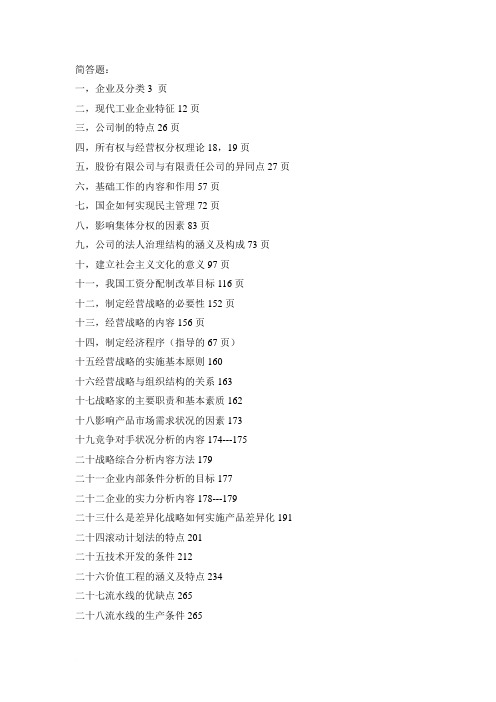 简答题：

一，企业及分类 3 页

二，现代工业企业特征 12 页

三，公司制的特点 26 页

四，所有权与经营权分权理论 18，19 页

五，股份有限公司与有限责任公司的异同点 27 页

六，基础工作的内容和作用 57 页

七，国企如何实现民主管理 72 页

八，影响集体分权的因素 83 页

九，公司的法人治理结构的涵义及构成 73 页

十，建立社会主义文化的意义 97 页

十一，我国工资分配制改革目标 116 页

十二，制定经营战略的必要性 152 页

十三，经营战略的内容 156 页

十四，制定经济程序（指导的 67 页）

十五经营战略的实施基本原则 160

十六经营战略与组织结构的关系 163

十七战略家的主要职责和基本素质 162

十八影响产品市场需求状况的因素 173

十九竞争对手状况分析的内容 174---175

二十战略综合分析内容方法 179

二十一企业内部条件分析的目标 177

二十二企业的实力分析内容 178---179

二十三什么是差异化战略如何实施产品差异化 191

二十四滚动计划法的特点 201

二十五技术开发的条件 212

二十六价值工程的涵义及特点 234

二十七流水线的优缺点 265

二十八流水线的生产条件 265